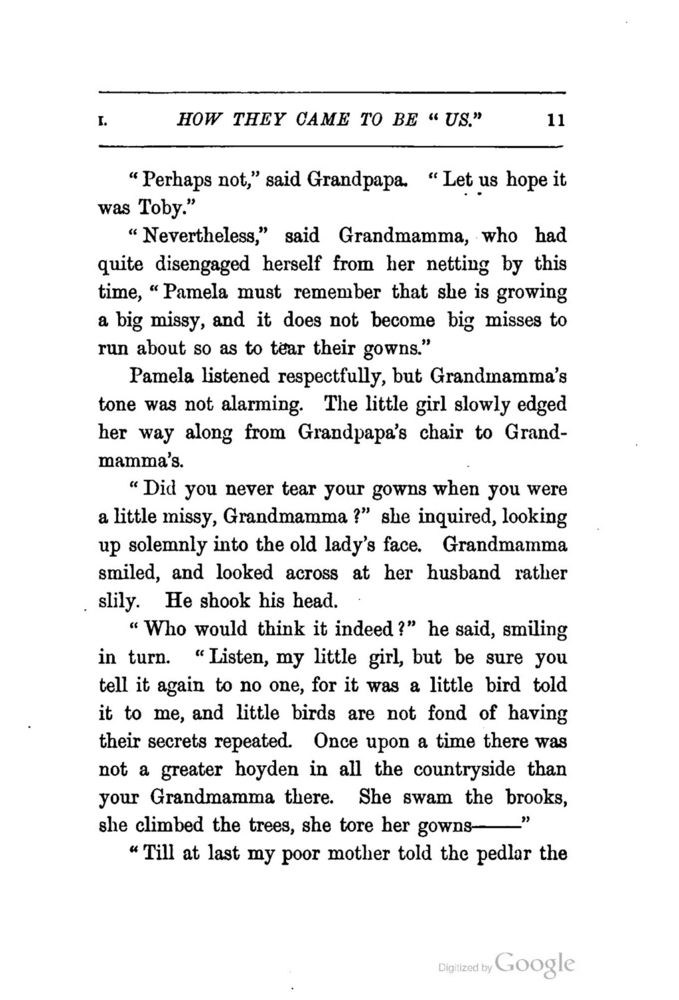 I. HOW THEY CAME TO BE "US." 11

"Perhaps not," said Grandpapa. "Let us hope it was Toby."

"Nevertheless," said Grandmamma, who had quite disengaged herself from her netting by this time, "Pamela must remember that she is growing a big missy, and it does not become big misses to run about so as to tear their gowns."

Pamela listened respectfully, but Grandmamma's tone was not alarming. The little girl slowly edged her way along from Grandpapa's chair to Grandmamma's.

"Did you never tear your gowns when you were a little missy, Grandmamma?" she inquired, looking up solemnly into the old lady's face. Grandmamma smiled, and looked across at her husband rather slily. He shook his head.

"Who would think it indeed?" he said, smiling in turn. "Listen, my little girl, but be sure you tell it again to no one, for it was a little bird told it to me, and little birds are not fond of having their secrets repeated. Once upon a time there was not a greater hoyden in all the countryside than your Grandmamma there. She swam the brooks, she climbed the trees, she tore her gowns——"

"Till at last my poor mother told the pedlar the

Digitized by Google